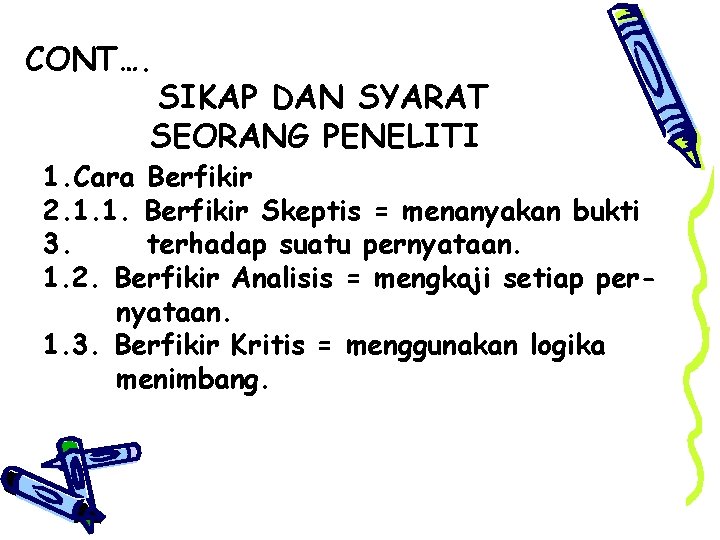 CONT….

SIKAP DAN SYARAT
SEORANG PENELITI

1.Cara Berfikir
2.1.1. Berfikir Skeptis = menanyakan bukti
3. terhadap suatu pernyataan.
1.2. Berfikir Analisis = mengkaji setiap pernyataan.
1.3. Berfikir Kritis = menggunakan logika menimbang.